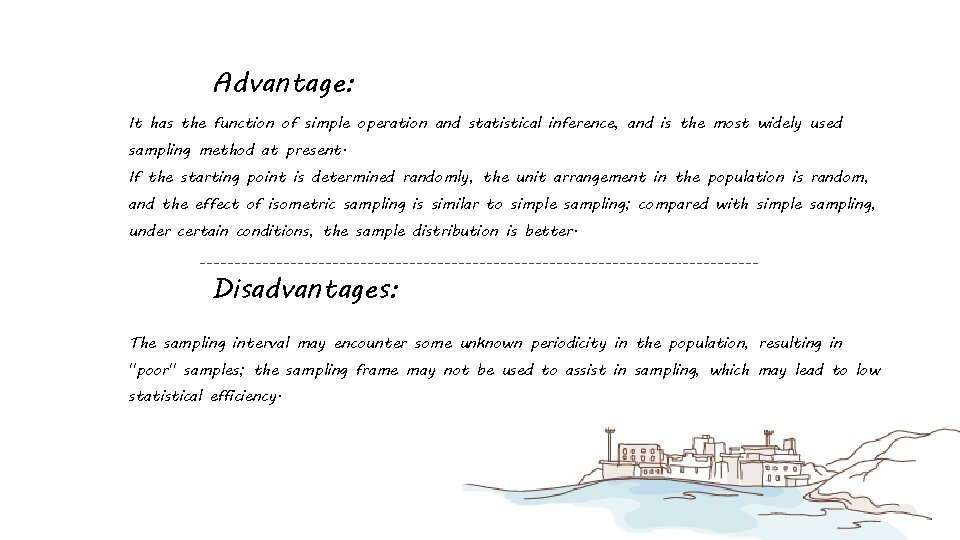 Advantage:

It has the function of simple operation and statistical inference, and is the most widely used sampling method at present.

If the starting point is determined randomly, the unit arrangement in the population is random, and the effect of isometric sampling is similar to simple sampling; compared with simple sampling, under certain conditions, the sample distribution is better.

Disadvantages:

The sampling interval may encounter some unknown periodicity in the population, resulting in "poor" samples; the sampling frame may not be used to assist in sampling, which may lead to low statistical efficiency.